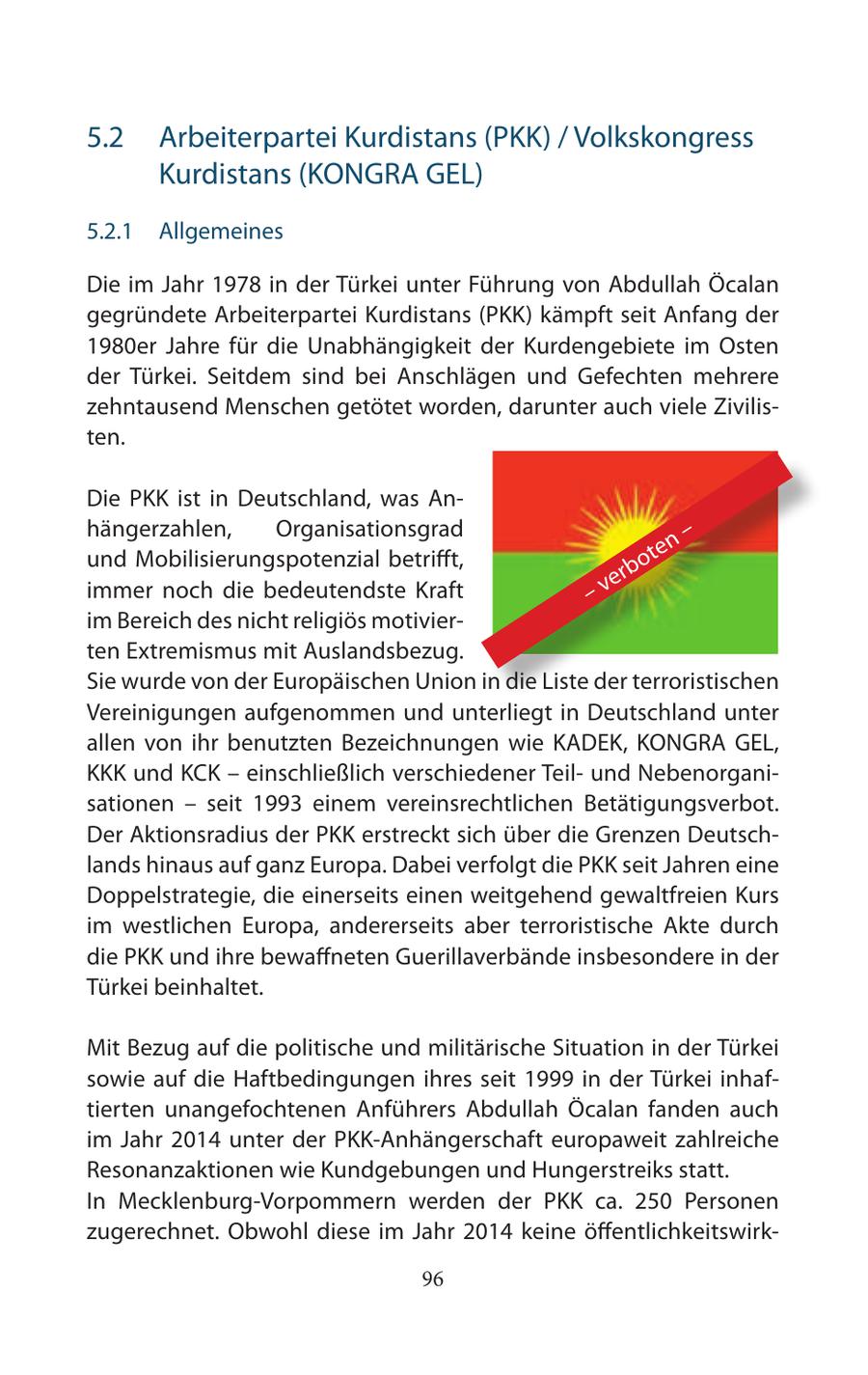 5.2 Arbeiterpartei Kurdistans (PKK) / Volkskongress Kurdistans (KONGRA GEL)

5.2.1 Allgemeines

Die im Jahr 1978 in der Türkei unter Führung von Abdullah Öcalan gegründete Arbeiterpartei Kurdistans (PKK) kämpft seit Anfang der 1980er Jahre für die Unabhängigkeit der Kurdengebiete im Osten der Türkei. Seitdem sind bei Anschlägen und Gefechten mehrere zehntausend Menschen getötet worden, darunter auch viele Zivilisten.

– verboten –

Die PKK ist in Deutschland, was Anhängerzahlen, Organisationsgrad und Mobilisierungspotenzial betrifft, immer noch die bedeutendste Kraft im Bereich des nicht religiös motivierten Extremismus mit Auslandsbezug. Sie wurde von der Europäischen Union in die Liste der terroristischen Vereinigungen aufgenommen und unterliegt in Deutschland unter allen von ihr benutzten Bezeichnungen wie KADEK, KONGRA GEL, KKK und KCK – einschließlich verschiedener Teil- und Nebenorganisationen – seit 1993 einem vereinsrechtlichen Betätigungsverbot. Der Aktionsradius der PKK erstreckt sich über die Grenzen Deutschlands hinaus auf ganz Europa. Dabei verfolgt die PKK seit Jahren eine Doppelstrategie, die einerseits einen weitgehend gewaltfreien Kurs im westlichen Europa, andererseits aber terroristische Akte durch die PKK und ihre bewaffneten Guerillaverbände insbesondere in der Türkei beinhaltet.

Mit Bezug auf die politische und militärische Situation in der Türkei sowie auf die Haftbedingungen ihres seit 1999 in der Türkei inhaftierten unangefochtenen Anführers Abdullah Öcalan fanden auch im Jahr 2014 unter der PKK-Anhängerschaft europaweit zahlreiche Resonanzaktionen wie Kundgebungen und Hungerstreiks statt.
In Mecklenburg-Vorpommern werden der PKK ca. 250 Personen zugerechnet. Obwohl diese im Jahr 2014 keine öffentlichkeitswirk-

96